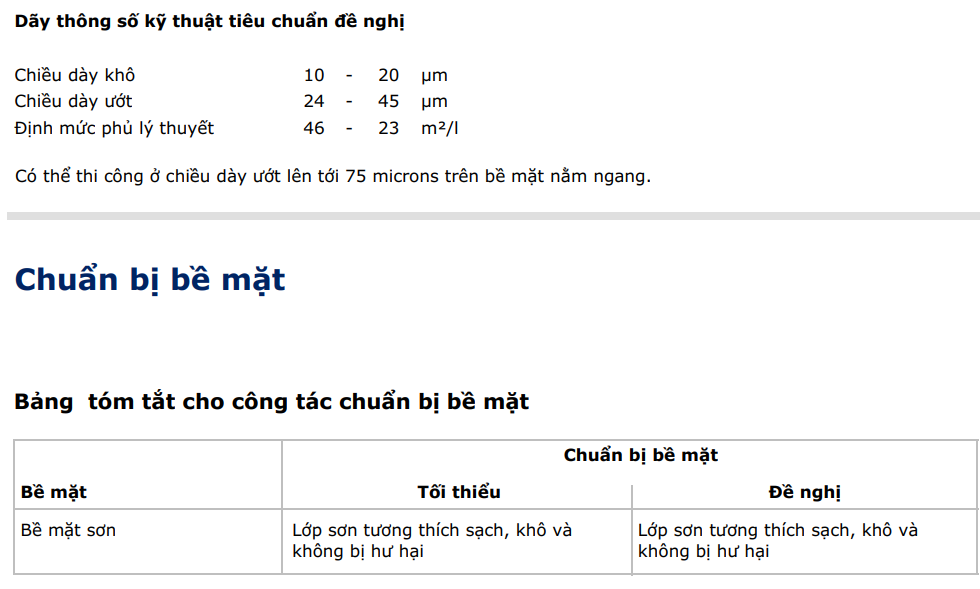 Dãy thông số kỹ thuật tiêu chuẩn đề nghị

Chiều dày khô 10 - 20 µm
Chiều dày ướt 24 - 45 µm
Định mức phủ lý thuyết 46 - 23 m²/l

Có thể thi công ở chiều dày ướt lên tới 75 microns trên bề mặt nằm ngang.

Chuẩn bị bề mặt

Bảng tóm tắt cho công tác chuẩn bị bề mặt

| | Chuẩn bị bề mặt | |
|---|---|---|
| Bề mặt | Tối thiểu | Đề nghị |
| Bề mặt sơn | Lớp sơn tương thích sạch, khô và không bị hư hại | Lớp sơn tương thích sạch, khô và không bị hư hại |